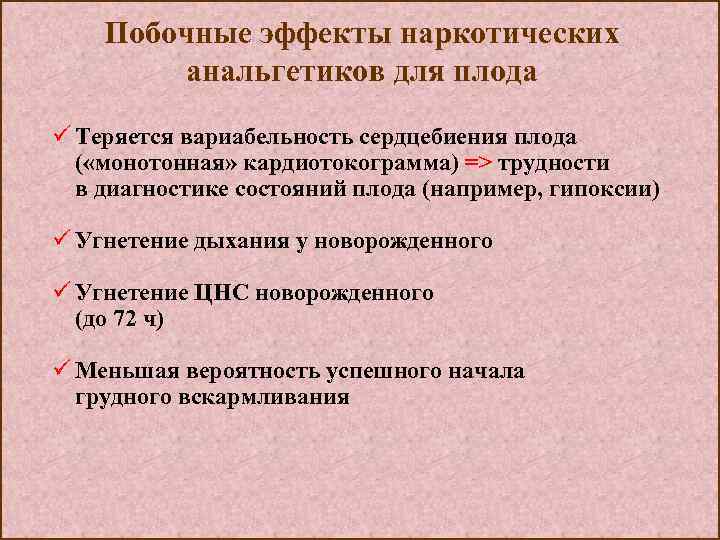 Побочные эффекты наркотических анальгетиков для плода

✓ Теряется вариабельность сердцебиения плода («монотонная» кардиотокограмма) => трудности в диагностике состояний плода (например, гипоксии)

✓ Угнетение дыхания у новорожденного

✓ Угнетение ЦНС новорожденного (до 72 ч)

✓ Меньшая вероятность успешного начала грудного вскармливания